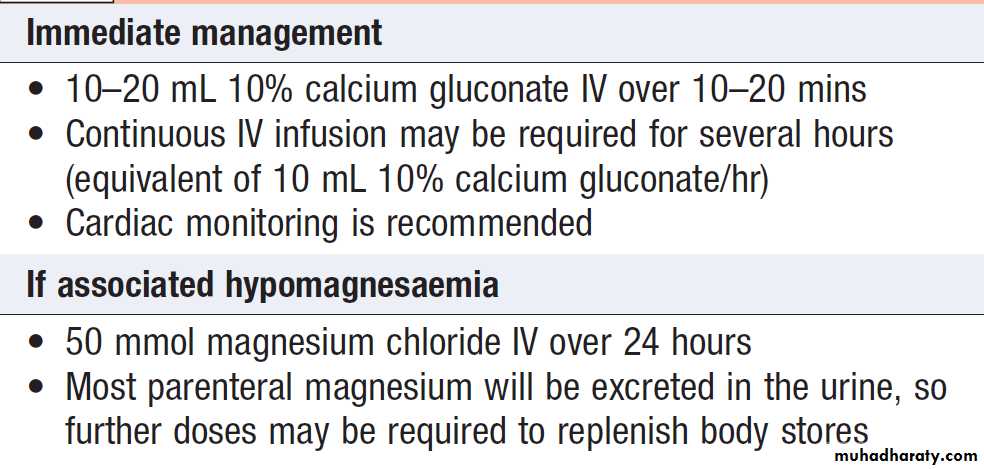 Immediate management

• 10–20 mL 10% calcium gluconate IV over 10–20 mins
• Continuous IV infusion may be required for several hours (equivalent of 10 mL 10% calcium gluconate/hr)
• Cardiac monitoring is recommended

If associated hypomagnesaemia

• 50 mmol magnesium chloride IV over 24 hours
• Most parenteral magnesium will be excreted in the urine, so further doses may be required to replenish body stores

muhadharaty.com